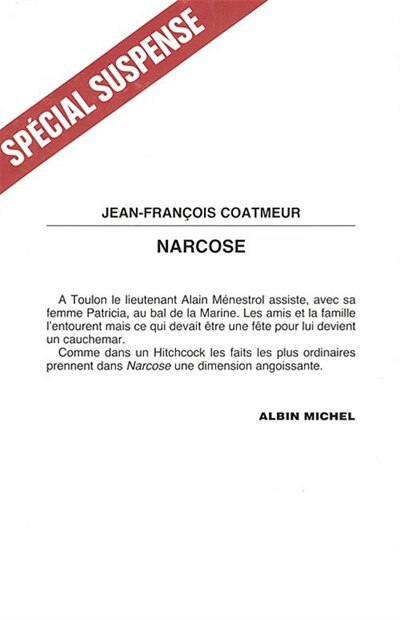 SPÉCIAL SUSPENSE

JEAN-FRANÇOIS COATMEUR

NARCOSE

A Toulon le lieutenant Alain Ménestrol assiste, avec sa femme Patricia, au bal de la Marine. Les amis et la famille l'entourent mais ce qui devait être une fête pour lui devient un cauchemar.

Comme dans un Hitchcock les faits les plus ordinaires prennent dans Narcose une dimension angoissante.

ALBIN MICHEL